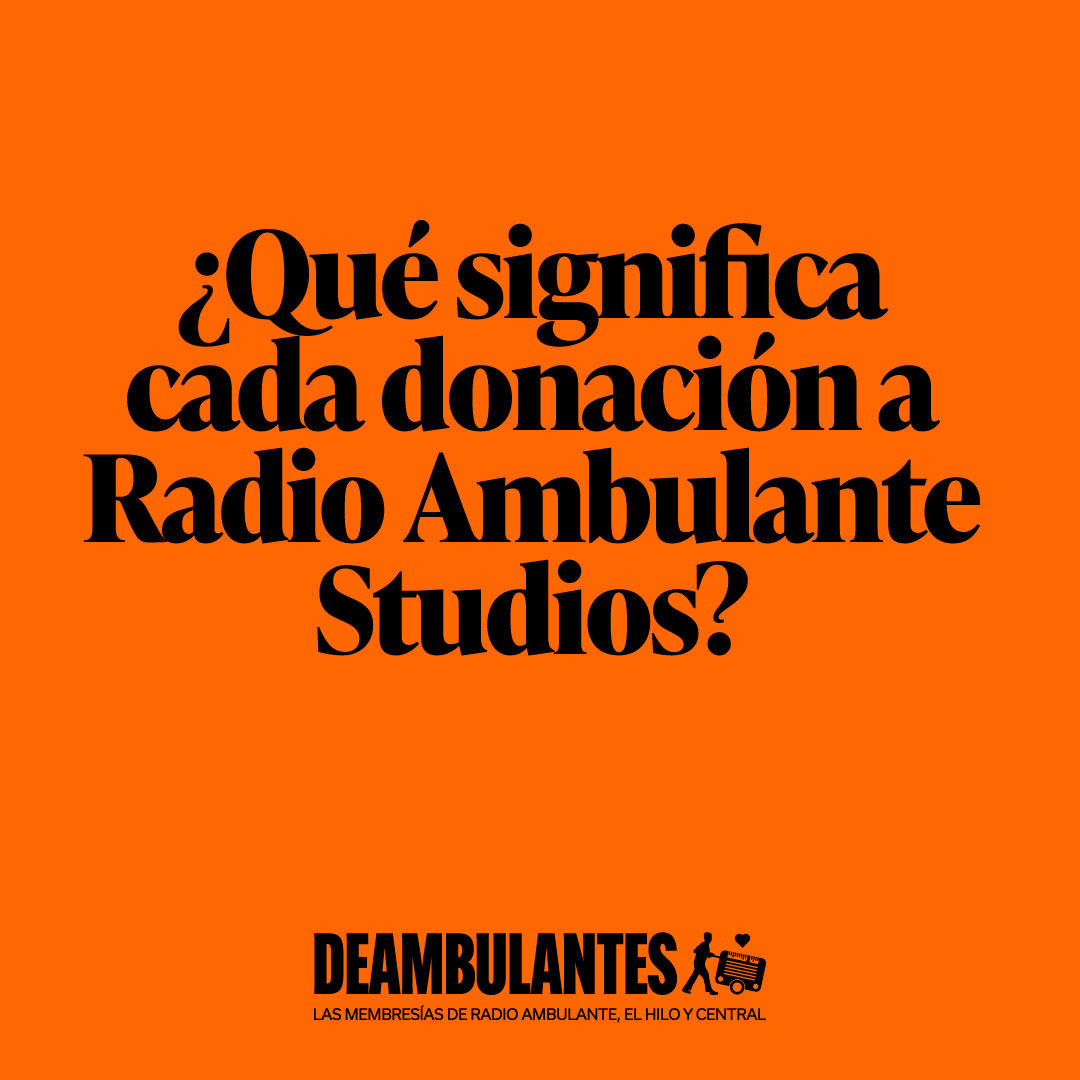 ¿Qué significa cada donación a Radio Ambulante Studios?

DEAMBULANTES

LAS MEMBRESÍAS DE RADIO AMBULANTE, EL HILO Y CENTRAL